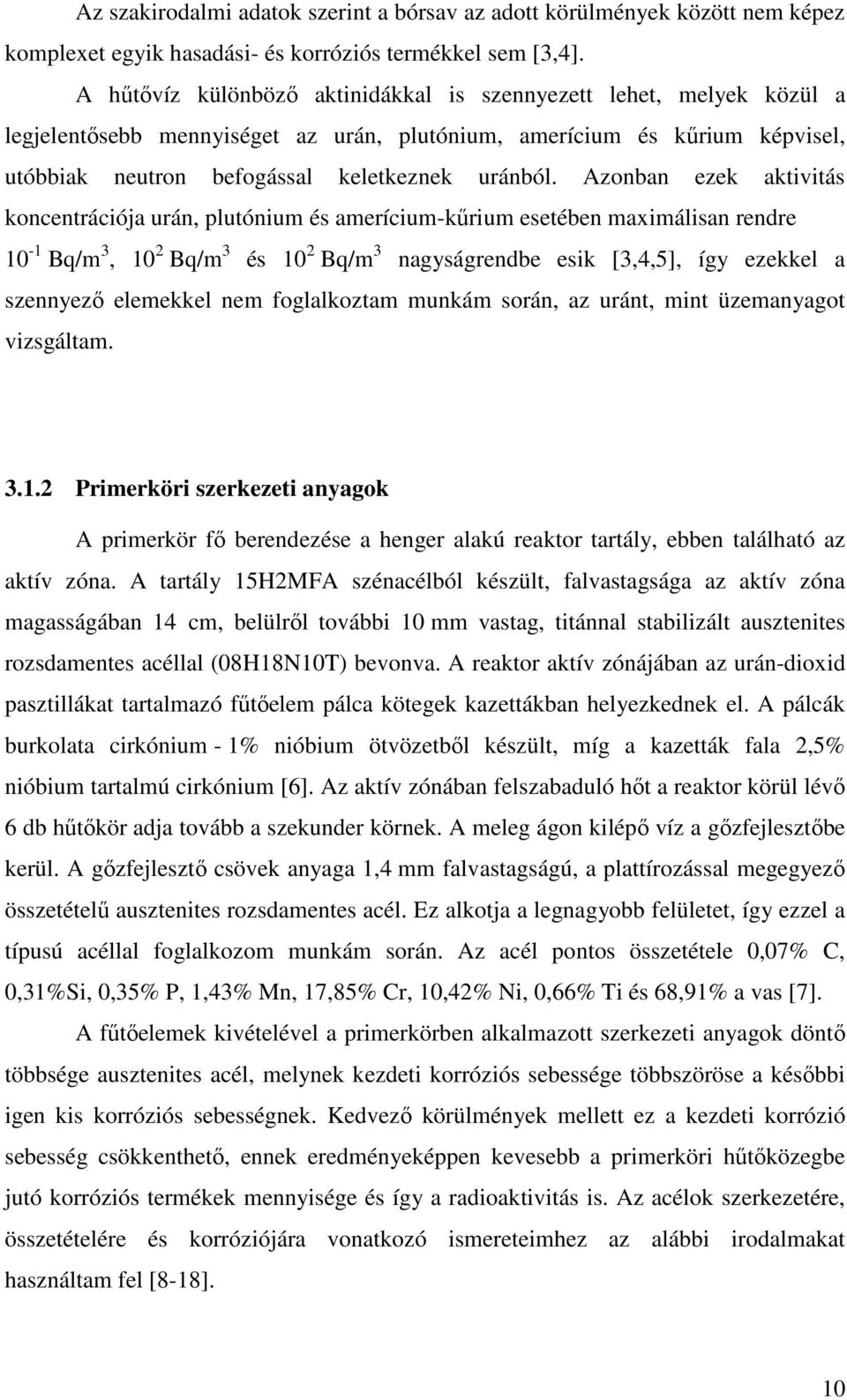 Az szakirodalmi adatok szerint a bórsav az adott körülmények között nem képez komplexet egyik hasadási- és korróziós termékkel sem [3,4].

A hűtővíz különböző aktinidákkal is szennyezett lehet, melyek közül a legjelentősebb mennyiséget az urán, plutónium, amerícium és kűrium képvisel, utóbbiak neutron befogással keletkeznek uránból. Azonban ezek aktivitás koncentrációja urán, plutónium és amerícium-kűrium esetében maximálisan rendre $10^{-1}$ Bq/m$^3$, $10^2$ Bq/m$^3$ és $10^2$ Bq/m$^3$ nagyságrendbe esik [3,4,5], így ezekkel a szennyező elemekkel nem foglalkoztam munkám során, az uránt, mint üzemanyagot vizsgáltam.

3.1.2 Primerköri szerkezeti anyagok

A primerkör fő berendezése a henger alakú reaktor tartály, ebben található az aktív zóna. A tartály 15H2MFA szénacélból készült, falvastagsága az aktív zóna magasságában 14 cm, belülről további 10 mm vastag, titánnal stabilizált ausztenites rozsdamentes acéllal (08H18N10T) bevonva. A reaktor aktív zónájában az urán-dioxid pasztillákat tartalmazó fűtőelem pálca kötegek kazettákban helyezkednek el. A pálcák burkolata cirkónium - 1% nióbium ötvözetből készült, míg a kazetták fala 2,5% nióbium tartalmú cirkónium [6]. Az aktív zónában felszabaduló hőt a reaktor körül lévő 6 db hűtőkör adja tovább a szekunder körnek. A meleg ágon kilépő víz a gőzfejlesztőbe kerül. A gőzfejlesztő csövek anyaga 1,4 mm falvastagságú, a plattírozással megegyező összetételű ausztenites rozsdamentes acél. Ez alkotja a legnagyobb felületet, így ezzel a típusú acéllal foglalkozom munkám során. Az acél pontos összetétele 0,07% C, 0,31%Si, 0,35% P, 1,43% Mn, 17,85% Cr, 10,42% Ni, 0,66% Ti és 68,91% a vas [7].

A fűtőelemek kivételével a primerkörben alkalmazott szerkezeti anyagok döntő többsége ausztenites acél, melynek kezdeti korróziós sebessége többszöröse a későbbi igen kis korróziós sebességnek. Kedvező körülmények mellett ez a kezdeti korrózió sebesség csökkenthető, ennek eredményeképpen kevesebb a primerköri hűtőközegbe jutó korróziós termékek mennyisége és így a radioaktivitás is. Az acélok szerkezetére, összetételére és korróziójára vonatkozó ismereteimhez az alábbi irodalmakat használtam fel [8-18].

10